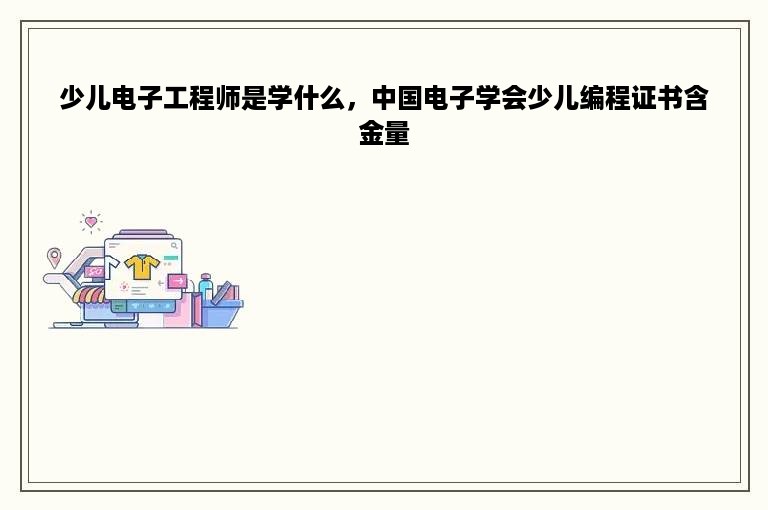 少儿电子工程师是学什么，中国电子学会少儿编程证书含金量